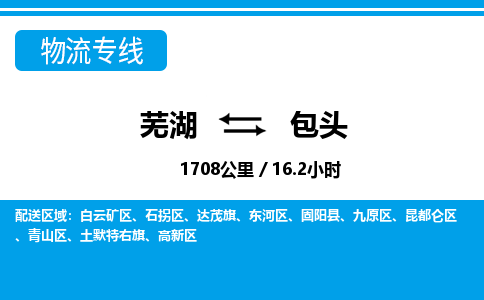 物流专线

芜湖 包头

1708公里 / 16.2小时

配送区域：白云矿区、石拐区、达茂旗、东河区、固阳县、九原区、昆都仑区、青山区、土默特右旗、高新区